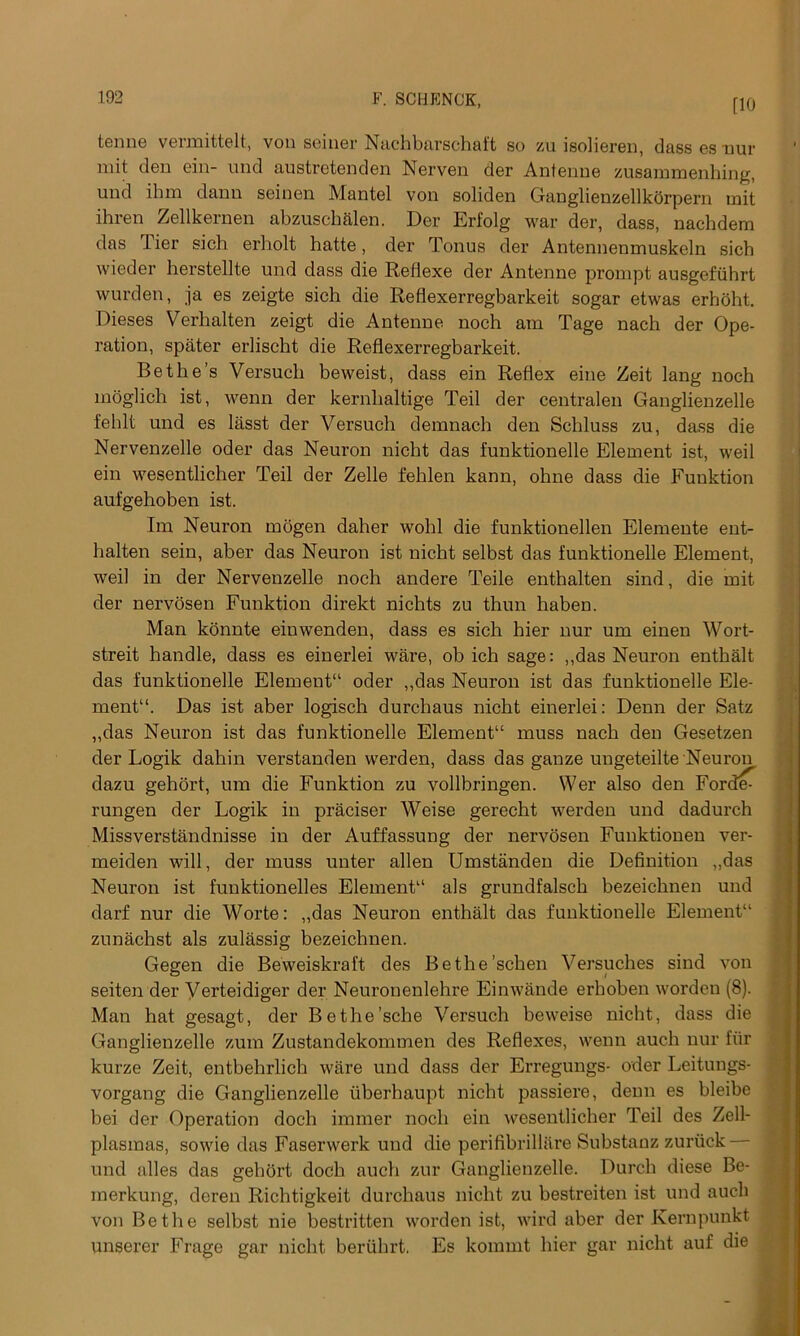 192 F. SCHENCK, [10

tenne vermittelt, von seiner Nachbarschaft so zu isolieren, dass es nur mit den ein- und austretenden Nerven der Antenne zusammenhing, und ihm dann seinen Mantel von soliden Ganglienzellkörpern mit ihren Zellkernen abzuschälen. Der Erfolg war der, dass, nachdem das Tier sich erholt hatte, der Tonus der Antennenmuskeln sich wieder herstellte und dass die Reflexe der Antenne prompt ausgeführt wurden, ja es zeigte sich die Reflexerregbarkeit sogar etwas erhöht. Dieses Verhalten zeigt die Antenne noch am Tage nach der Operation, später erlischt die Reflexerregbarkeit.

Bethe's Versuch beweist, dass ein Reflex eine Zeit lang noch möglich ist, wenn der kernhaltige Teil der centralen Ganglienzelle fehlt und es lässt der Versuch demnach den Schluss zu, dass die Nervenzelle oder das Neuron nicht das funktionelle Element ist, weil ein wesentlicher Teil der Zelle fehlen kann, ohne dass die Funktion aufgehoben ist.

Im Neuron mögen daher wohl die funktionellen Elemente enthalten sein, aber das Neuron ist nicht selbst das funktionelle Element, weil in der Nervenzelle noch andere Teile enthalten sind, die mit der nervösen Funktion direkt nichts zu thun haben.

Man könnte einwenden, dass es sich hier nur um einen Wortstreit handle, dass es einerlei wäre, ob ich sage: „das Neuron enthält das funktionelle Element“ oder „das Neuron ist das funktionelle Element“. Das ist aber logisch durchaus nicht einerlei: Denn der Satz „das Neuron ist das funktionelle Element“ muss nach den Gesetzen der Logik dahin verstanden werden, dass das ganze ungeteilte Neuron dazu gehört, um die Funktion zu vollbringen. Wer also den Forderungen der Logik in präciser Weise gerecht werden und dadurch Missverständnisse in der Auffassung der nervösen Funktionen vermeiden will, der muss unter allen Umständen die Definition „das Neuron ist funktionelles Element“ als grundfalsch bezeichnen und darf nur die Worte: „das Neuron enthält das funktionelle Element“ zunächst als zulässig bezeichnen.

Gegen die Beweiskraft des Bethe'schen Versuches sind von seiten der Verteidiger der Neuronenlehre Einwände erhoben worden (8). Man hat gesagt, der Bethe'sche Versuch beweise nicht, dass die Ganglienzelle zum Zustandekommen des Reflexes, wenn auch nur für kurze Zeit, entbehrlich wäre und dass der Erregungs- oder Leitungsvorgang die Ganglienzelle überhaupt nicht passiere, denn es bleibe bei der Operation doch immer noch ein wesentlicher Teil des Zellplasmas, sowie das Faserwerk und die perifibrilläre Substanz zurück — und alles das gehört doch auch zur Ganglienzelle. Durch diese Bemerkung, deren Richtigkeit durchaus nicht zu bestreiten ist und auch von Bethe selbst nie bestritten worden ist, wird aber der Kernpunkt unserer Frage gar nicht berührt. Es kommt hier gar nicht auf die